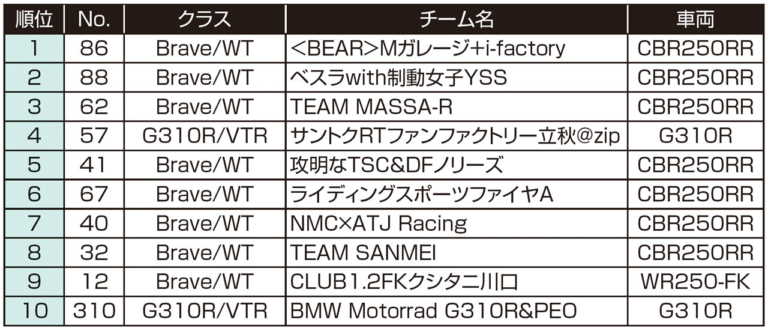 | 順位 | No. | クラス | チーム名 | 車両 |
|---|---|---|---|---|
| 1 | 86 | Brave/WT | <BEAR>Mガレージ+i-factory | CBR250RR |
| 2 | 88 | Brave/WT | ベスラwith制動女子YSS | CBR250RR |
| 3 | 62 | Brave/WT | TEAM MASSA-R | CBR250RR |
| 4 | 57 | G310R/VTR | サントクRTファンファクトリー立秋@zip | G310R |
| 5 | 41 | Brave/WT | 攻明なTSC&DFノリーズ | CBR250RR |
| 6 | 67 | Brave/WT | ライディングスポーツファイヤA | CBR250RR |
| 7 | 40 | Brave/WT | NMC×ATJ Racing | CBR250RR |
| 8 | 32 | Brave/WT | TEAM SANMEI | CBR250RR |
| 9 | 12 | Brave/WT | CLUB1.2FKクシタニ川口 | WR250-FK |
| 10 | 310 | G310R/VTR | BMW Motorrad G310R&PEO | G310R |